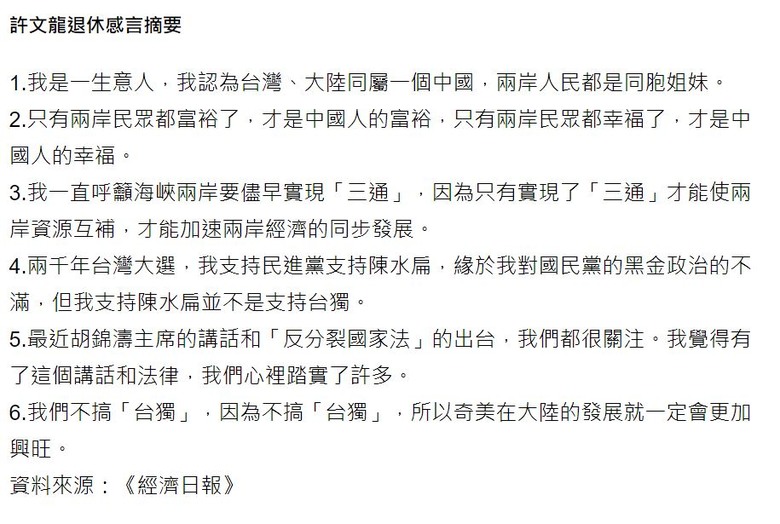 許文龍退休感言摘要

1.我是一生意人，我認為台灣、大陸同屬一個中國，兩岸人民都是同胞姐妹。
2.只有兩岸民眾都富裕了，才是中國人的富裕，只有兩岸民眾都幸福了，才是中國人的幸福。
3.我一直呼籲海峽兩岸要儘早實現「三通」，因為只有實現了「三通」才能使兩岸資源互補，才能加速兩岸經濟的同步發展。
4.兩千年台灣大選，我支持民進黨支持陳水扁，緣於我對國民黨的黑金政治的不滿，但我支持陳水扁並不是支持台獨。
5.最近胡錦濤主席的講話和「反分裂國家法」的出台，我們都很關注。我覺得有了這個講話和法律，我們心裡踏實了許多。
6.我們不搞「台獨」，因為不搞「台獨」，所以奇美在大陸的發展就一定會更加興旺。
資料來源：《經濟日報》